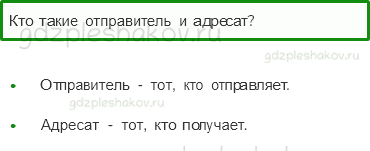 Кто такие отправитель и адресат?

gdzpleshakov.ru

gdzpleshakov.ru

• Отправитель - тот, кто отправляет.

gdzpleshakov.ru

• Адресат - тот, кто получает.